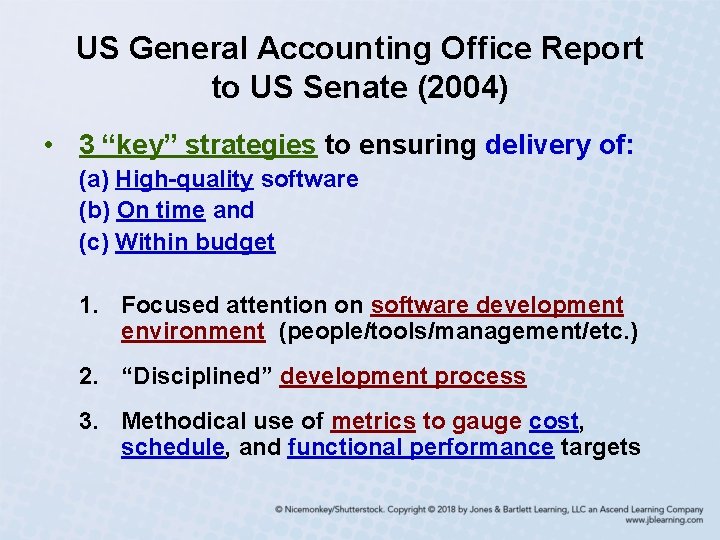 US General Accounting Office Report to US Senate (2004)

• 3 “key” strategies to ensuring delivery of:
(a) High-quality software
(b) On time and
(c) Within budget

1. Focused attention on software development environment (people/tools/management/etc.)

2. “Disciplined” development process

3. Methodical use of metrics to gauge cost, schedule, and functional performance targets

© Nicemonkey/Shutterstock. Copyright © 2018 by Jones & Bartlett Learning, LLC an Ascend Learning Company
www.jblearning.com